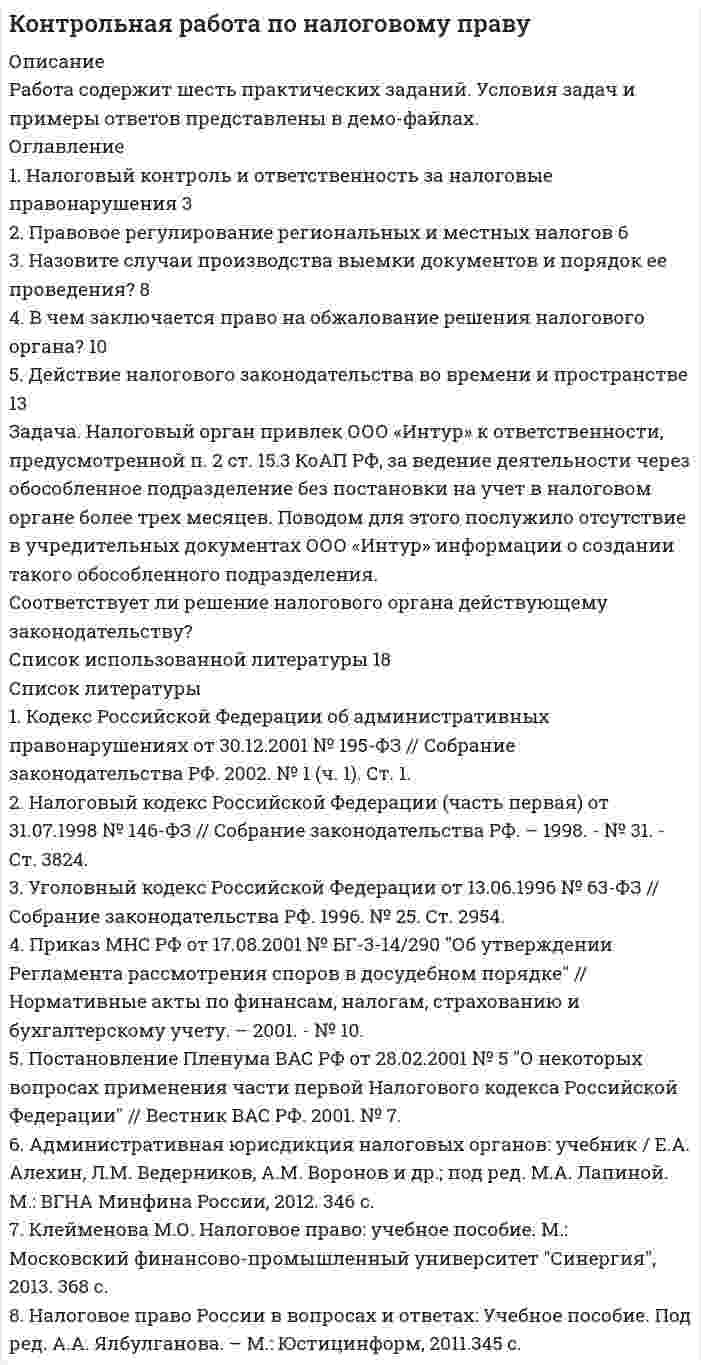 Контрольная работа по налоговому праву

Описание

Работа содержит шесть практических заданий. Условия задач и примеры ответов представлены в демо-файлах.

Оглавление

1. Налоговый контроль и ответственность за налоговые правонарушения 3

2. Правовое регулирование региональных и местных налогов 6

3. Назовите случаи производства выемки документов и порядок ее проведения? 8

4. В чем заключается право на обжалование решения налогового органа? 10

5. Действие налогового законодательства во времени и пространстве 13

Задача. Налоговый орган привлек ООО «Интур» к ответственности, предусмотренной п. 2 ст. 15.3 КоАП РФ, за ведение деятельности через обособленное подразделение без постановки на учет в налоговом органе более трех месяцев. Поводом для этого послужило отсутствие в учредительных документах ООО «Интур» информации о создании такого обособленного подразделения.

Соответствует ли решение налогового органа действующему законодательству?

Список использованной литературы 18

Список литературы

1. Кодекс Российской Федерации об административных правонарушениях от 30.12.2001 № 195-ФЗ // Собрание законодательства РФ. 2002. № 1 (ч. 1). Ст. 1.

2. Налоговый кодекс Российской Федерации (часть первая) от 31.07.1998 № 146-ФЗ // Собрание законодательства РФ. – 1998. - № 31. - Ст. 3824.

3. Уголовный кодекс Российской Федерации от 13.06.1996 № 63-ФЗ // Собрание законодательства РФ. 1996. № 25. Ст. 2954.

4. Приказ МНС РФ от 17.08.2001 № БГ-3-14/290 "Об утверждении Регламента рассмотрения споров в досудебном порядке" // Нормативные акты по финансам, налогам, страхованию и бухгалтерскому учету. – 2001. - № 10.

5. Постановление Пленума ВАС РФ от 28.02.2001 № 5 "О некоторых вопросах применения части первой Налогового кодекса Российской Федерации" // Вестник ВАС РФ. 2001. № 7.

6. Административная юрисдикция налоговых органов: учебник / Е.А. Алехин, Л.М. Ведерников, А.М. Воронов и др.; под ред. М.А. Лапиной. М.: ВГНА Минфина России, 2012. 346 с.

7. Клейменова М.О. Налоговое право: учебное пособие. М.: Московский финансово-промышленный университет "Синергия", 2013. 368 с.

8. Налоговое право России в вопросах и ответах: Учебное пособие. Под ред. А.А. Ялбулганова. – М.: Юстицинформ, 2011.345 с.